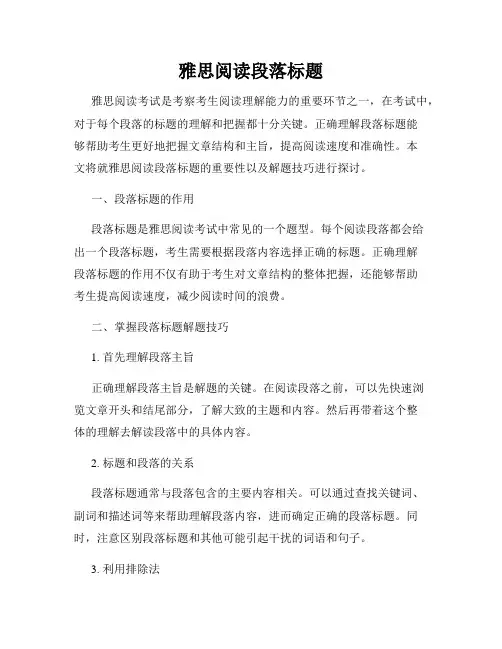 雅思阅读段落标题

雅思阅读考试是考察考生阅读理解能力的重要环节之一，在考试中，对于每个段落的标题的理解和把握都十分关键。正确理解段落标题能够帮助考生更好地把握文章结构和主旨，提高阅读速度和准确性。本文将就雅思阅读段落标题的重要性以及解题技巧进行探讨。

一、段落标题的作用

段落标题是雅思阅读考试中常见的一个题型。每个阅读段落都会给出一个段落标题，考生需要根据段落内容选择正确的标题。正确理解段落标题的作用不仅有助于考生对文章结构的整体把握，还能够帮助考生提高阅读速度，减少阅读时间的浪费。

二、掌握段落标题解题技巧

1. 首先理解段落主旨

正确理解段落主旨是解题的关键。在阅读段落之前，可以先快速浏览文章开头和结尾部分，了解大致的主题和内容。然后再带着这个整体的理解去解读段落中的具体内容。

2. 标题和段落的关系

段落标题通常与段落包含的主要内容相关。可以通过查找关键词、副词和描述词等来帮助理解段落内容，进而确定正确的段落标题。同时，注意区别段落标题和其他可能引起干扰的词语和句子。

3. 利用排除法